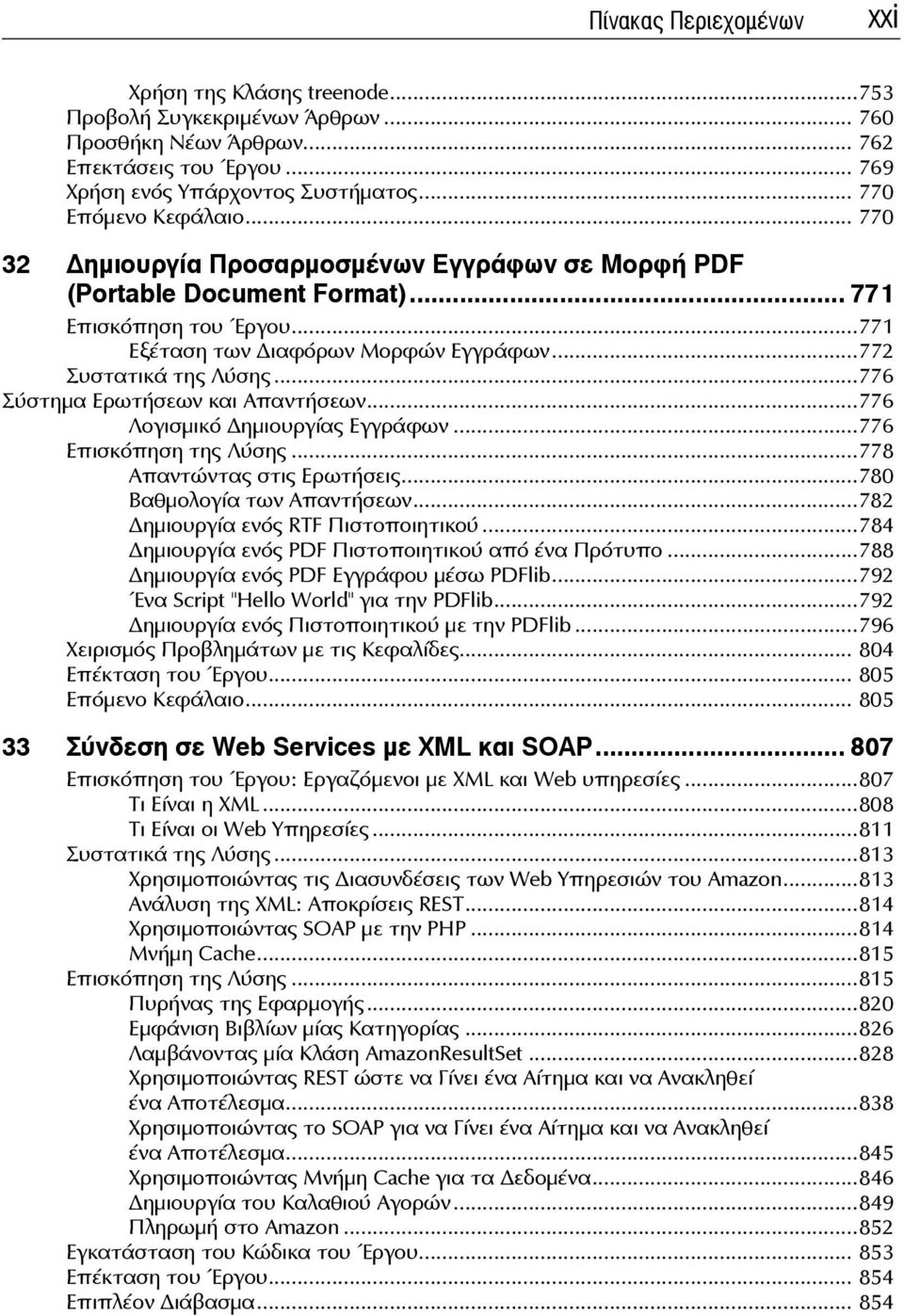 Πίνακας Περιεχομένων xxi

Χρήση της Κλάσης treenode...753
Προβολή Συγκεκριμένων Άρθρων... 760
Προσθήκη Νέων Άρθρων... 762
Επεκτάσεις του Έργου... 769
Χρήση ενός Υπάρχοντος Συστήματος... 770
Επόμενο Κεφάλαιο... 770

32 Δημιουργία Προσαρμοσμένων Εγγράφων σε Μορφή PDF (Portable Document Format)... 771
Επισκόπηση του Έργου...771
Εξέταση των Διαφόρων Μορφών Εγγράφων...772
Συστατικά της Λύσης...776
Σύστημα Ερωτήσεων και Απαντήσεων...776
Λογισμικό Δημιουργίας Εγγράφων...776
Επισκόπηση της Λύσης...778
Απαντώντας στις Ερωτήσεις...780
Βαθμολογία των Απαντήσεων...782
Δημιουργία ενός RTF Πιστοποιητικού...784
Δημιουργία ενός PDF Πιστοποιητικού από ένα Πρότυπο...788
Δημιουργία ενός PDF Εγγράφου μέσω PDFlib...792
Ένα Script "Hello World" για την PDFlib...792
Δημιουργία ενός Πιστοποιητικού με την PDFlib...796
Χειρισμός Προβλημάτων με τις Κεφαλίδες... 804
Επέκταση του Έργου... 805
Επόμενο Κεφάλαιο... 805

33 Σύνδεση σε Web Services με XML και SOAP... 807
Επισκόπηση του Έργου: Εργαζόμενοι με XML και Web υπηρεσίες...807
Τι Είναι η XML...808
Τι Είναι οι Web Υπηρεσίες...811
Συστατικά της Λύσης...813
Χρησιμοποιώντας τις Διασυνδέσεις των Web Υπηρεσιών του Amazon...813
Ανάλυση της XML: Αποκρίσεις REST...814
Χρησιμοποιώντας SOAP με την PHP...814
Μνήμη Cache...815
Επισκόπηση της Λύσης...815
Πυρήνας της Εφαρμογής...820
Εμφάνιση Βιβλίων μίας Κατηγορίας...826
Λαμβάνοντας μία Κλάση AmazonResultSet...828
Χρησιμοποιώντας REST ώστε να Γίνει ένα Αίτημα και να Ανακληθεί ένα Αποτέλεσμα...838
Χρησιμοποιώντας το SOAP για να Γίνει ένα Αίτημα και να Ανακληθεί ένα Αποτέλεσμα...845
Χρησιμοποιώντας Μνήμη Cache για τα Δεδομένα...846
Δημιουργία του Καλαθιού Αγορών...849
Πληρωμή στο Amazon...852
Εγκατάσταση του Κώδικα του Έργου... 853
Επέκταση του Έργου... 854
Επιπλέον Διάβασμα... 854